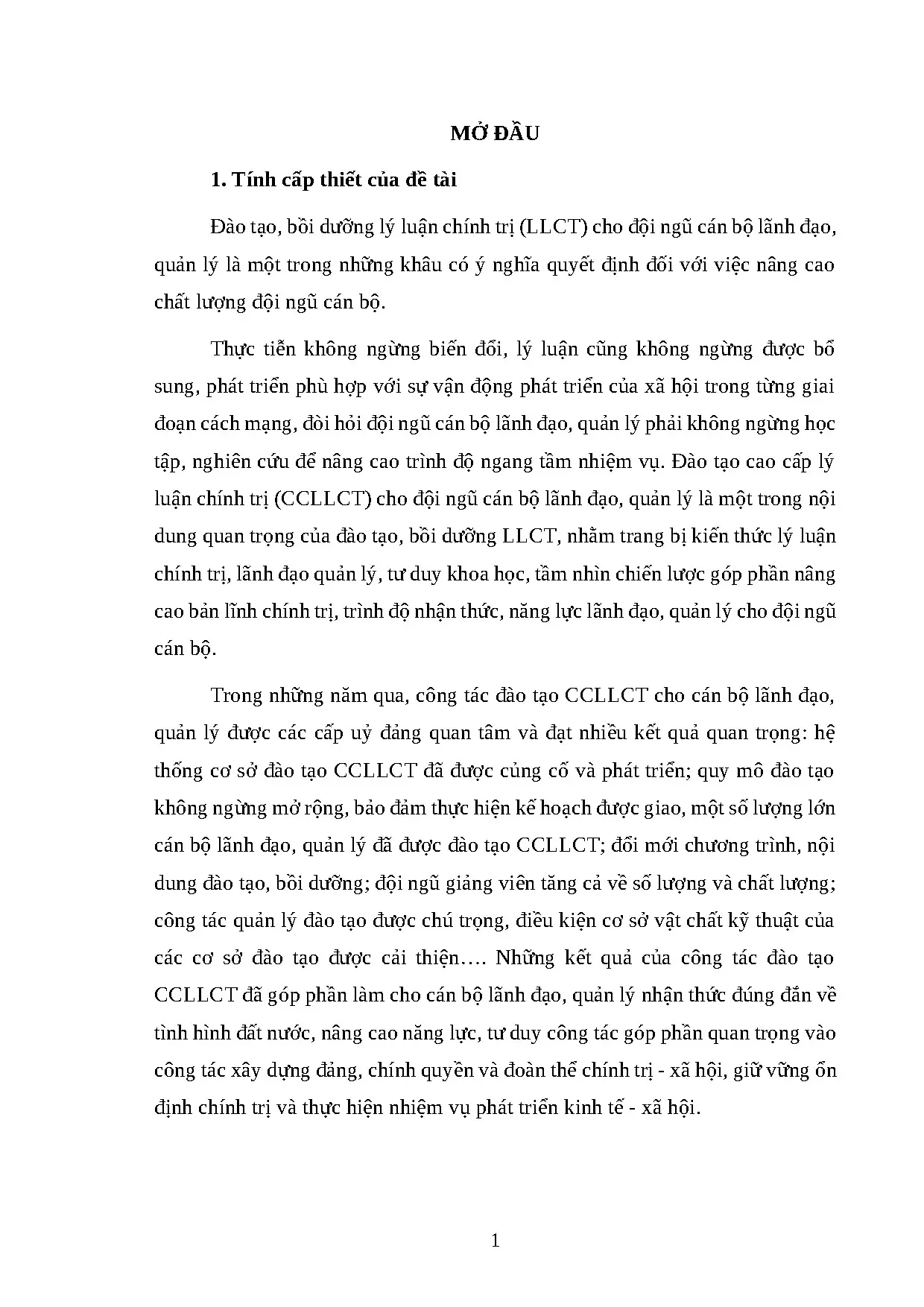 MỞ ĐẦU

1. Tính cấp thiết của đề tài

Đào tạo, bồi dưỡng lý luận chính trị (LLCT) cho đội ngũ cán bộ lãnh đạo, quản lý là một trong những khâu có ý nghĩa quyết định đối với việc nâng cao chất lượng đội ngũ cán bộ.

Thực tiễn không ngừng biến đổi, lý luận cũng không ngừng được bổ sung, phát triển phù hợp với sự vận động phát triển của xã hội trong từng giai đoạn cách mạng, đòi hỏi đội ngũ cán bộ lãnh đạo, quản lý phải không ngừng học tập, nghiên cứu để nâng cao trình độ ngang tầm nhiệm vụ. Đào tạo cao cấp lý luận chính trị (CCLLCT) cho đội ngũ cán bộ lãnh đạo, quản lý là một trong nội dung quan trọng của đào tạo, bồi dưỡng LLCT, nhằm trang bị kiến thức lý luận chính trị, lãnh đạo quản lý, tư duy khoa học, tầm nhìn chiến lược góp phần nâng cao bản lĩnh chính trị, trình độ nhận thức, năng lực lãnh đạo, quản lý cho đội ngũ cán bộ.

Trong những năm qua, công tác đào tạo CCLLCT cho cán bộ lãnh đạo, quản lý được các cấp uỷ đảng quan tâm và đạt nhiều kết quả quan trọng: hệ thống cơ sở đào tạo CCLLCT đã được củng cố và phát triển; quy mô đào tạo không ngừng mở rộng, bảo đảm thực hiện kế hoạch được giao, một số lượng lớn cán bộ lãnh đạo, quản lý đã được đào tạo CCLLCT; đổi mới chương trình, nội dung đào tạo, bồi dưỡng; đội ngũ giảng viên tăng cả về số lượng và chất lượng; công tác quản lý đào tạo được chú trọng, điều kiện cơ sở vật chất kỹ thuật của các cơ sở đào tạo được cải thiện…. Những kết quả của công tác đào tạo CCLLCT đã góp phần làm cho cán bộ lãnh đạo, quản lý nhận thức đúng đắn về tình hình đất nước, nâng cao năng lực, tư duy công tác góp phần quan trọng vào công tác xây dựng đảng, chính quyền và đoàn thể chính trị - xã hội, giữ vững ổn định chính trị và thực hiện nhiệm vụ phát triển kinh tế - xã hội.

1